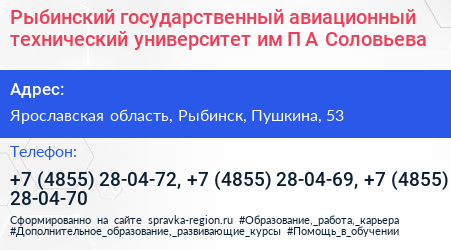 Рыбинский государственный авиационный технический университет им П А Соловьева

Адрес:

Ярославская область, Рыбинск, Пушкина, 53

Телефон:

+7 (4855) 28-04-72, +7 (4855) 28-04-69, +7 (4855) 28-04-70

Сформированно на сайте spravka-region.ru #Образование,_работа,_карьера #Дополнительное_образование,_развивающие_курсы #Помощь_в_обучении